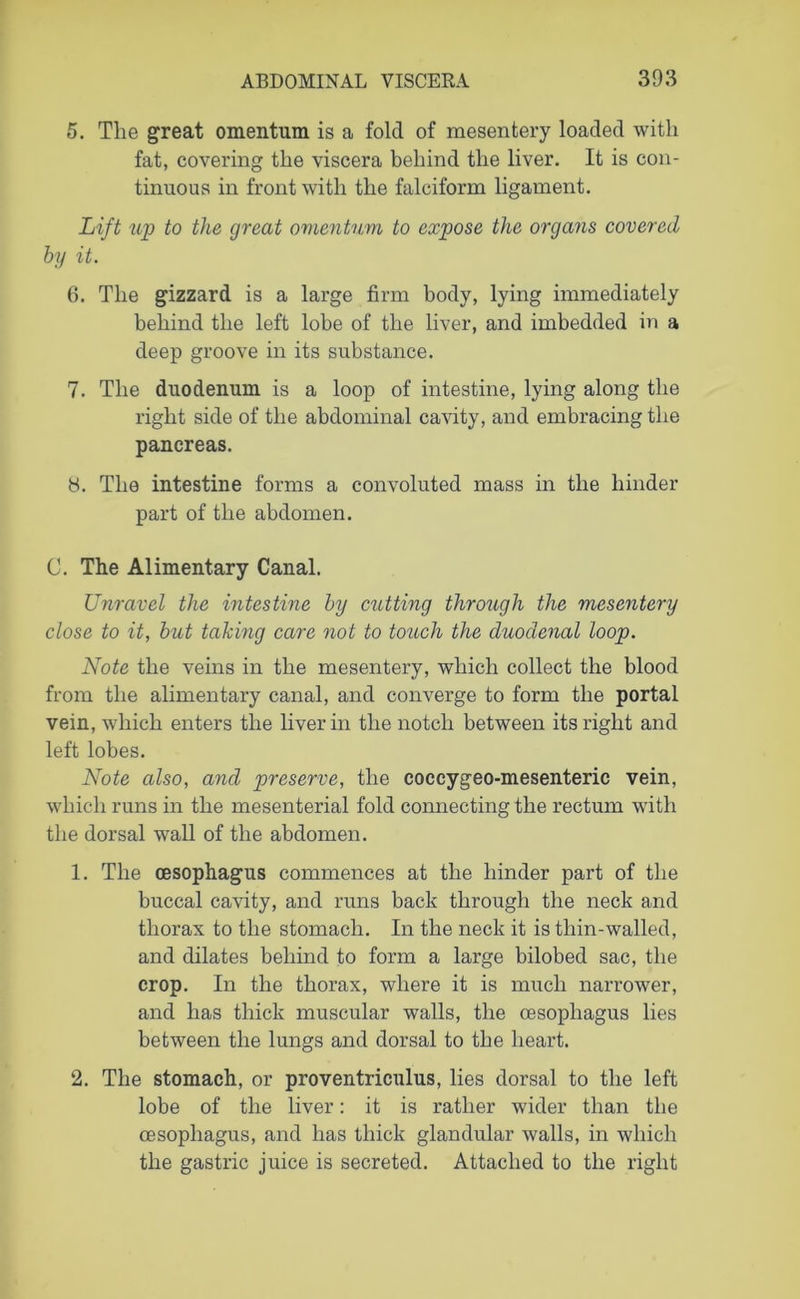 ABDOMINAL VISCERA 393

5. The great omentum is a fold of mesentery loaded with fat, covering the viscera behind the liver. It is continuous in front with the falciform ligament.

Lift up to the great omentum to expose the organs covered by it.

6. The gizzard is a large firm body, lying immediately behind the left lobe of the liver, and imbedded in a deep groove in its substance.

7. The duodenum is a loop of intestine, lying along the right side of the abdominal cavity, and embracing the pancreas.

8. The intestine forms a convoluted mass in the hinder part of the abdomen.

C. The Alimentary Canal.

Unravel the intestine by cutting through the mesentery close to it, but taking care not to touch the duodenal loop.

Note the veins in the mesentery, which collect the blood from the alimentary canal, and converge to form the portal vein, which enters the liver in the notch between its right and left lobes.

Note also, and preserve, the coccygeo-mesenteric vein, which runs in the mesenterial fold connecting the rectum with the dorsal wall of the abdomen.

1. The œsophagus commences at the hinder part of the buccal cavity, and runs back through the neck and thorax to the stomach. In the neck it is thin-walled, and dilates behind to form a large bilobed sac, the crop. In the thorax, where it is much narrower, and has thick muscular walls, the œsophagus lies between the lungs and dorsal to the heart.

2. The stomach, or proventriculus, lies dorsal to the left lobe of the liver: it is rather wider than the œsophagus, and has thick glandular walls, in which the gastric juice is secreted. Attached to the right